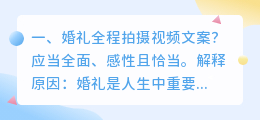 一、婚礼全程拍摄视频文案?应当全面、感性且恰当。解释原因：婚礼是人生中重要...